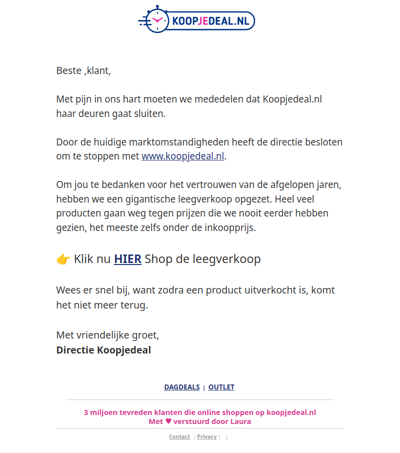 KOOPJEDEAL.NL

Beste ,klant,

Met pijn in ons hart moeten we mededelen dat Koopjedeal.nl haar deuren gaat sluiten.

Door de huidige marktomstandigheden heeft de directie besloten om te stoppen met www.koopjedeal.nl.

Om jou te bedanken voor het vertrouwen van de afgelopen jaren, hebben we een gigantische leegverkoop opgezet. Heel veel producten gaan weg tegen prijzen die we nooit eerder hebben gezien, het meeste zelfs onder de inkoopprijs.

👉 Klik nu HIER Shop de leegverkoop

Wees er snel bij, want zodra een product uitverkocht is, komt het niet meer terug.

Met vriendelijke groet,
Directie Koopjedeal

DAGDEALS | OUTLET

3 miljoen tevreden klanten die online shoppen op koopjedeal.nl
Met ♥ verstuurd door Laura

Contact | Privacy | |